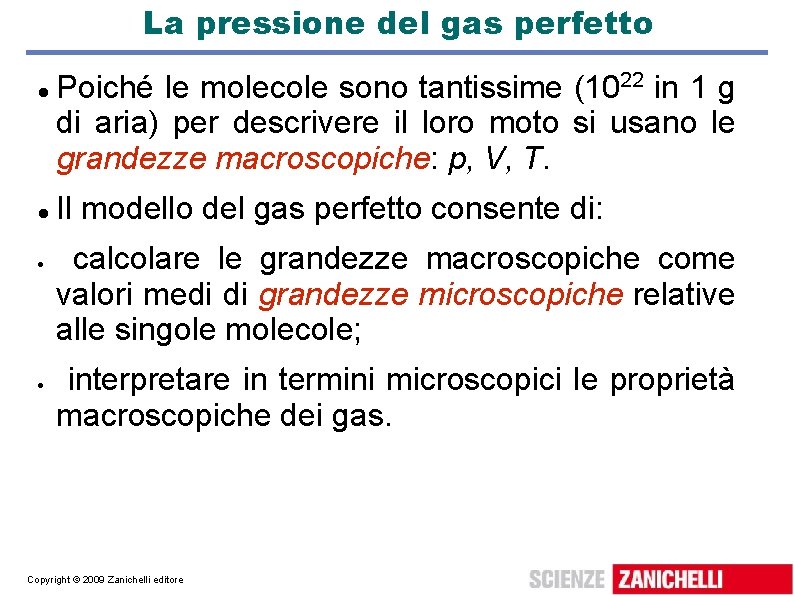 La pressione del gas perfetto

• Poiché le molecole sono tantissime ($10^{22}$ in 1 g di aria) per descrivere il loro moto si usano le grandezze macroscopiche: p, V, T.

• Il modello del gas perfetto consente di:

• calcolare le grandezze macroscopiche come valori medi di grandezze microscopiche relative alle singole molecole;

• interpretare in termini microscopici le proprietà macroscopiche dei gas.

Copyright © 2009 Zanichelli editore

SCIENZE ZANICHELLI